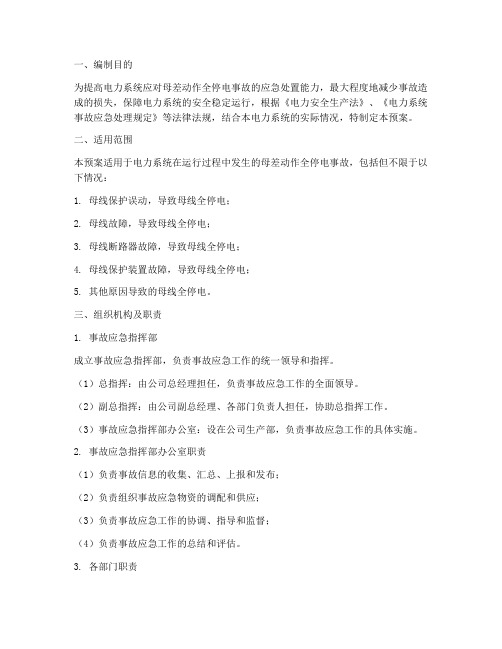 一、编制目的

为提高电力系统应对母差动作全停电事故的应急处置能力，最大程度地减少事故造成的损失，保障电力系统的安全稳定运行，根据《电力安全生产法》、《电力系统事故应急处理规定》等法律法规，结合本电力系统的实际情况，特制定本预案。

二、适用范围

本预案适用于电力系统在运行过程中发生的母差动作全停电事故，包括但不限于以下情况：

1. 母线保护误动，导致母线全停电；

2. 母线故障，导致母线全停电；

3. 母线断路器故障，导致母线全停电；

4. 母线保护装置故障，导致母线全停电；

5. 其他原因导致的母线全停电。

三、组织机构及职责

1. 事故应急指挥部

成立事故应急指挥部，负责事故应急工作的统一领导和指挥。

（1）总指挥：由公司总经理担任，负责事故应急工作的全面领导。

（2）副总指挥：由公司副总经理、各部门负责人担任，协助总指挥工作。

（3）事故应急指挥部办公室：设在公司生产部，负责事故应急工作的具体实施。

2. 事故应急指挥部办公室职责

（1）负责事故信息的收集、汇总、上报和发布；

（2）负责组织事故应急物资的调配和供应；

（3）负责事故应急工作的协调、指导和监督；

（4）负责事故应急工作的总结和评估。

3. 各部门职责